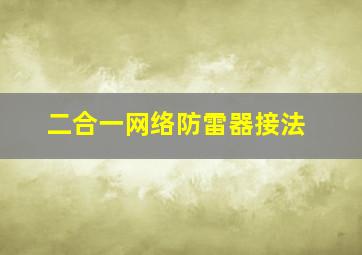 二合一网络防雷器接法